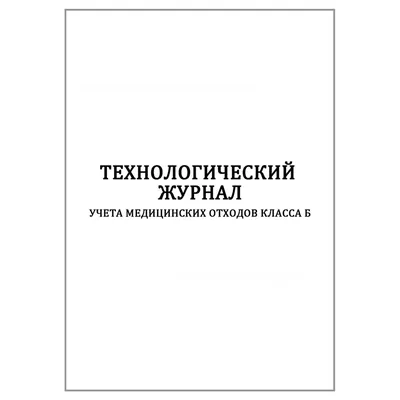 ТЕХНОЛОГИЧЕСКИЙ
ЖУРНАЛ
УЧЕТА МЕДИЦИНСКИХ ОТХОДОВ КЛАССА Б